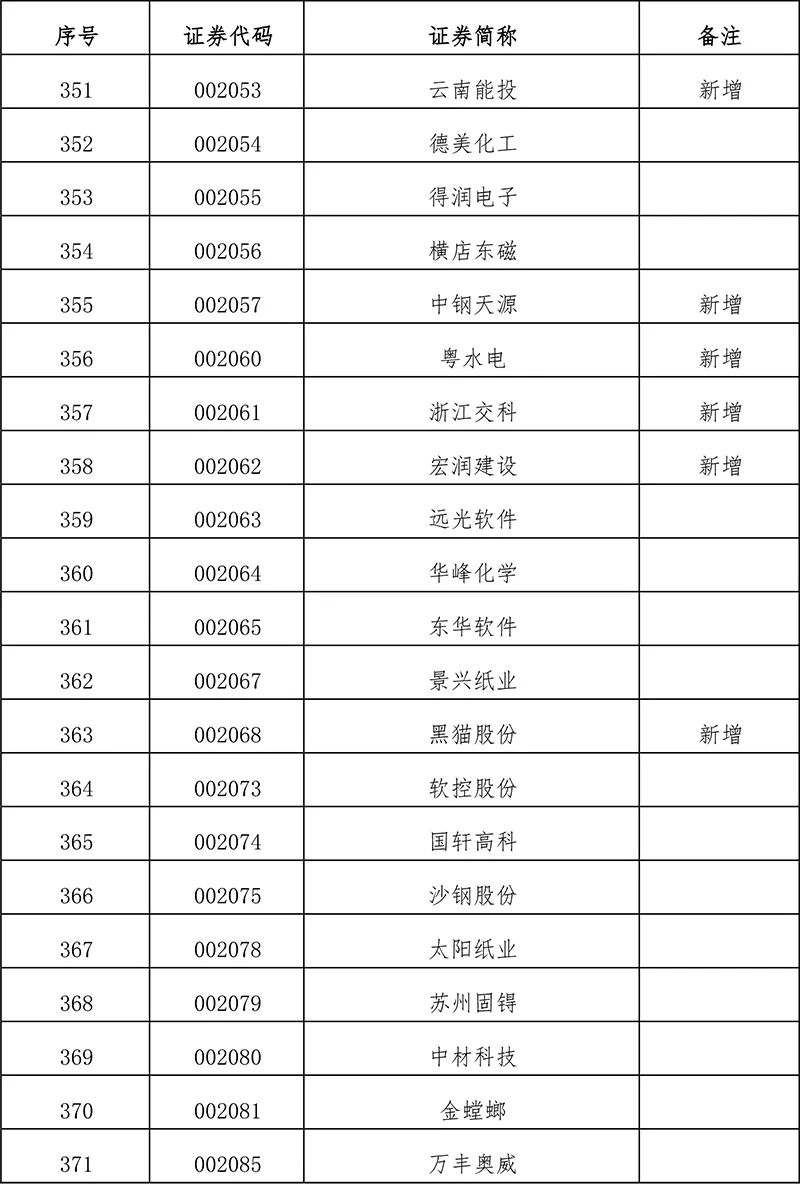 | 序号 | 证券代码 | 证券简称 | 备注 |
|---|---|---|---|
| 351 | 002053 | 云南能投 | 新增 |
| 352 | 002054 | 德美化工 | |
| 353 | 002055 | 得润电子 | |
| 354 | 002056 | 横店东磁 | |
| 355 | 002057 | 中钢天源 | 新增 |
| 356 | 002060 | 粤水电 | 新增 |
| 357 | 002061 | 浙江交科 | 新增 |
| 358 | 002062 | 宏润建设 | 新增 |
| 359 | 002063 | 远光软件 | |
| 360 | 002064 | 华峰化学 | |
| 361 | 002065 | 东华软件 | |
| 362 | 002067 | 景兴纸业 | |
| 363 | 002068 | 黑猫股份 | 新增 |
| 364 | 002073 | 软控股份 | |
| 365 | 002074 | 国轩高科 | |
| 366 | 002075 | 沙钢股份 | |
| 367 | 002078 | 太阳纸业 | |
| 368 | 002079 | 苏州固锝 | |
| 369 | 002080 | 中材科技 | |
| 370 | 002081 | 金螳螂 | |
| 371 | 002085 | 万丰奥威 | |